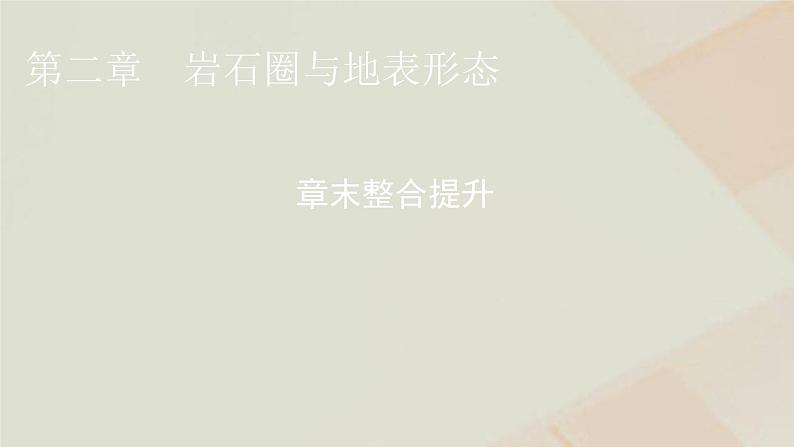 第二章　岩石圈与地表形态

章末整合提升